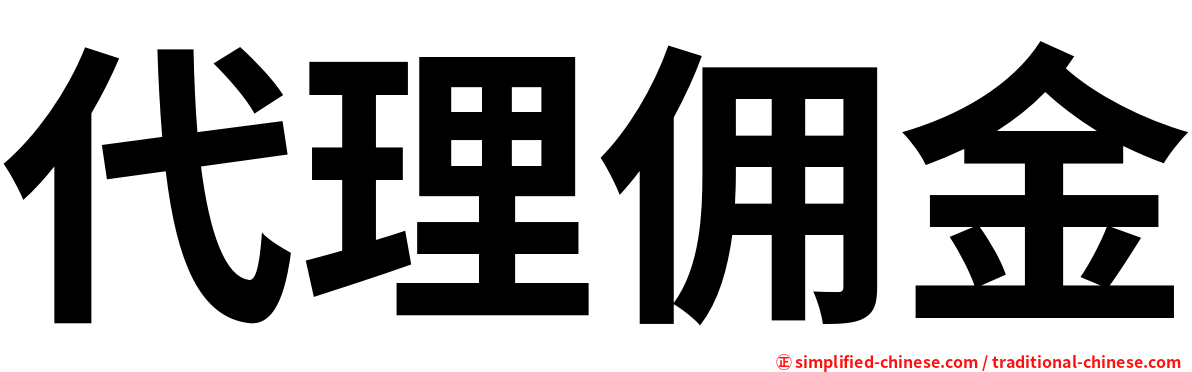 代理佣金

㊣ simplified-chinese.com / traditional-chinese.com